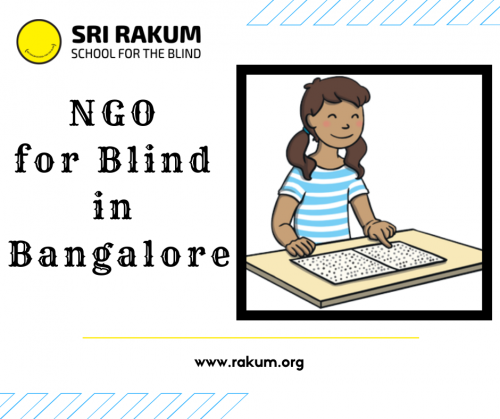 SRI RAKUM
SCHOOL FOR THE BLIND

NGO
for Blind
in
Bangalore

www.rakum.org